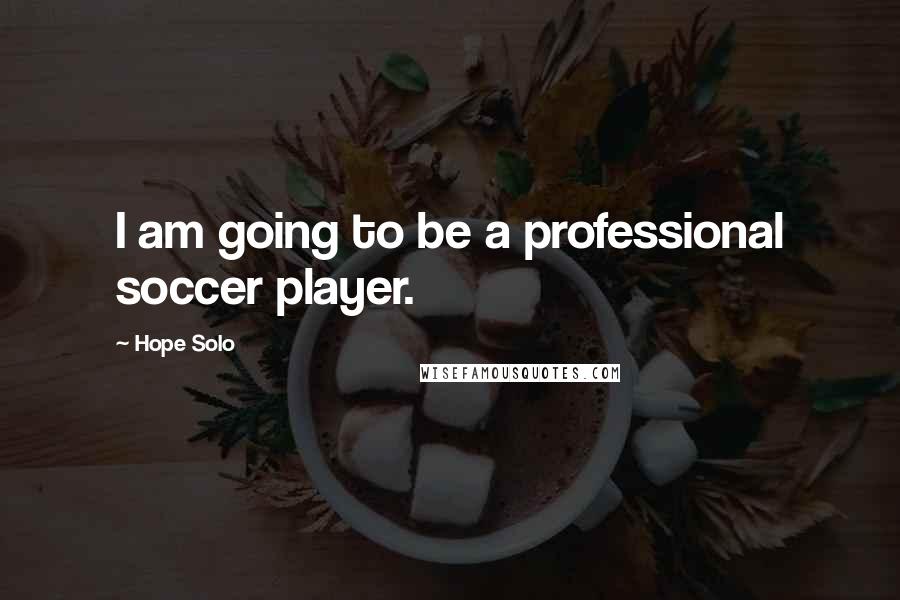 I am going to be a professional soccer player.

~ Hope Solo

WISEFAMOUSQUOTES.COM